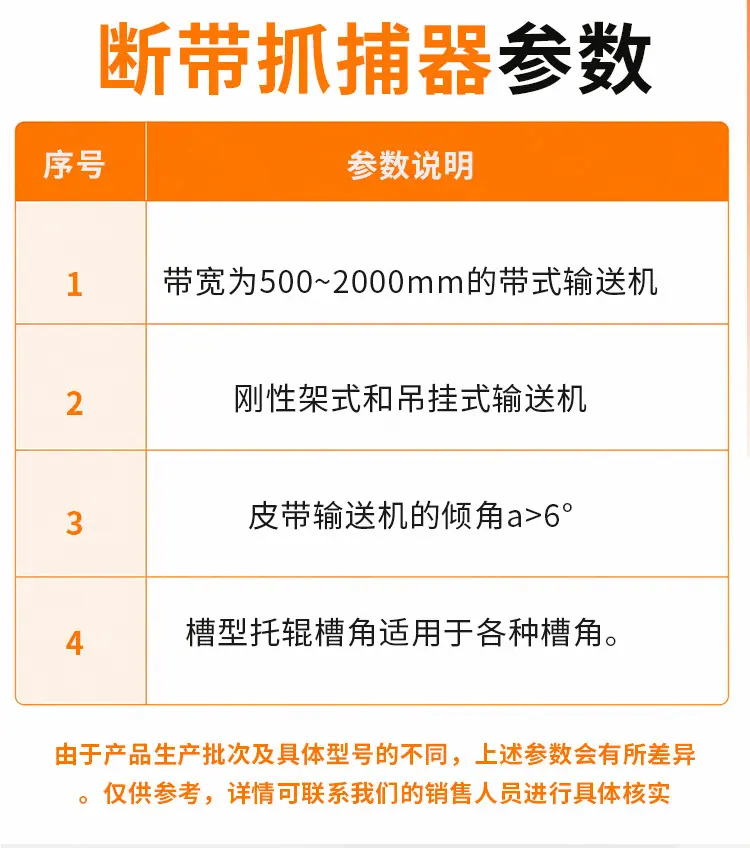 断带抓捕器参数

| 序号 | 参数说明 |
|---|---|
| 1 | 带宽为500~2000mm的带式输送机 |
| 2 | 刚性架式和吊挂式输送机 |
| 3 | 皮带输送机的倾角a>6° |
| 4 | 槽型托辊槽角适用于各种槽角。 |

由于产品生产批次及具体型号的不同，上述参数会有所差异。仅供参考，详情可联系我们的销售人员进行具体核实